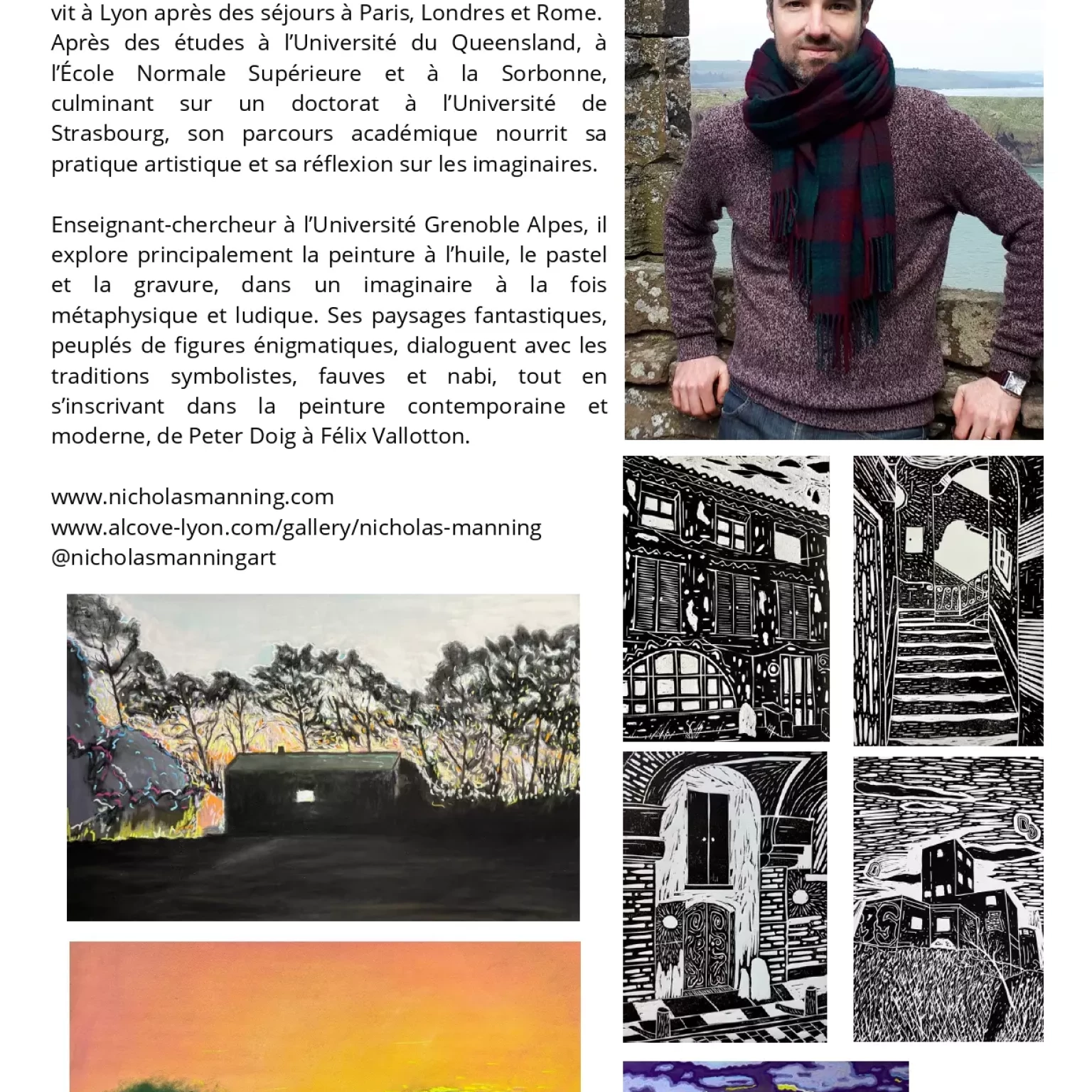 vit à Lyon après des séjours à Paris, Londres et Rome. Après des études à l'Université du Queensland, à l'École Normale Supérieure et à la Sorbonne, culminant sur un doctorat à l'Université de Strasbourg, son parcours académique nourrit sa pratique artistique et sa réflexion sur les imaginaires.

Enseignant-chercheur à l'Université Grenoble Alpes, il explore principalement la peinture à l'huile, le pastel et la gravure, dans un imaginaire à la fois métaphysique et ludique. Ses paysages fantastiques, peuplés de figures énigmatiques, dialoguent avec les traditions symbolistes, fauves et nabi, tout en s'inscrivant dans la peinture contemporaine et moderne, de Peter Doig à Félix Vallotton.

www.nicholasmanning.com
www.alcove-lyon.com/gallery/nicholas-manning
@nicholasmanningart